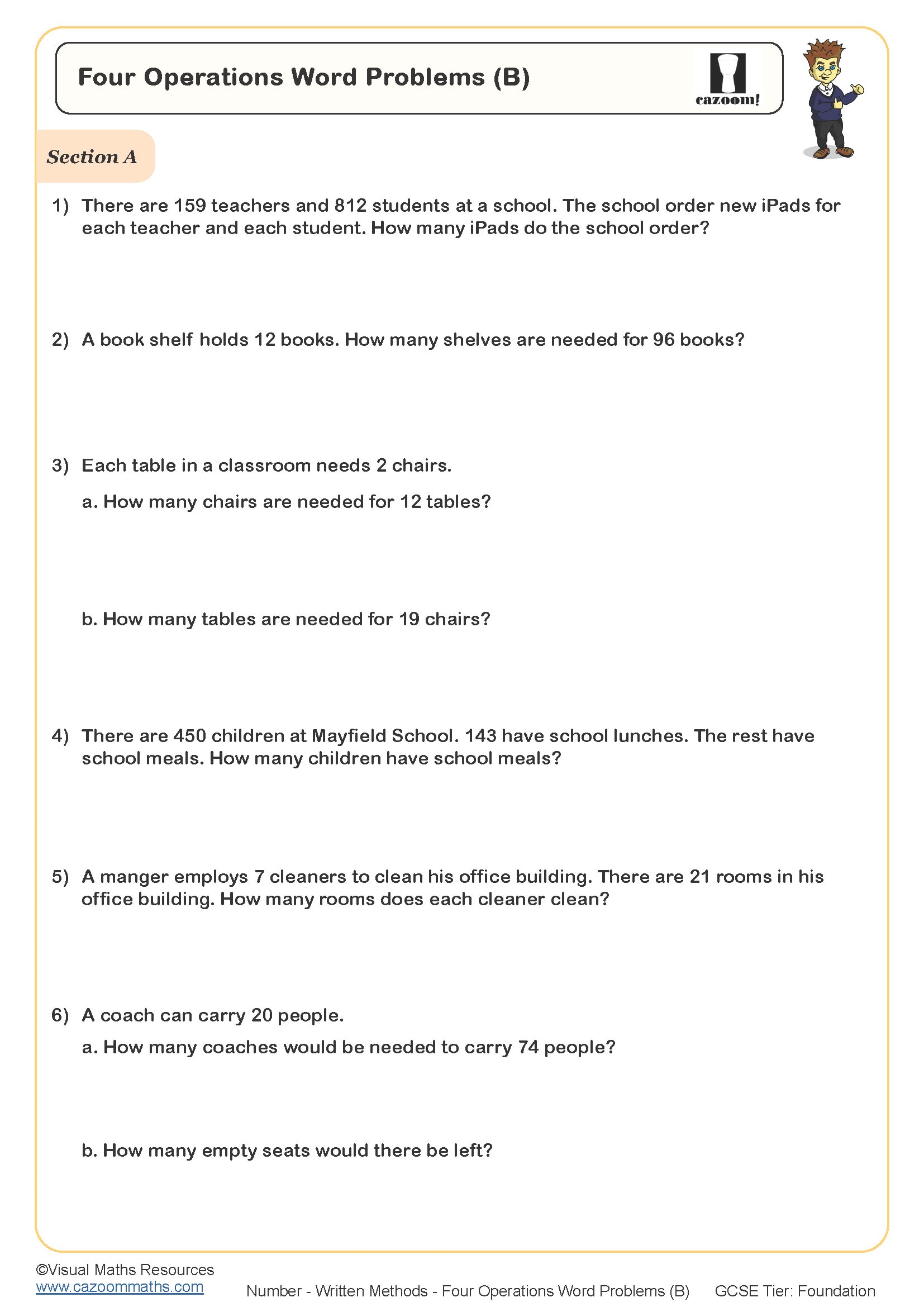 Four Operations Word Problems (B)

cazoom!

Section A

1) There are 159 teachers and 812 students at a school. The school order new iPads for each teacher and each student. How many iPads do the school order?

2) A book shelf holds 12 books. How many shelves are needed for 96 books?

3) Each table in a classroom needs 2 chairs.

a. How many chairs are needed for 12 tables?

b. How many tables are needed for 19 chairs?

4) There are 450 children at Mayfield School. 143 have school lunches. The rest have school meals. How many children have school meals?

5) A manger employs 7 cleaners to clean his office building. There are 21 rooms in his office building. How many rooms does each cleaner clean?

6) A coach can carry 20 people.

a. How many coaches would be needed to carry 74 people?

b. How many empty seats would there be left?

©Visual Maths Resources
www.cazoommaths.com

Number - Written Methods - Four Operations Word Problems (B)

GCSE Tier: Foundation